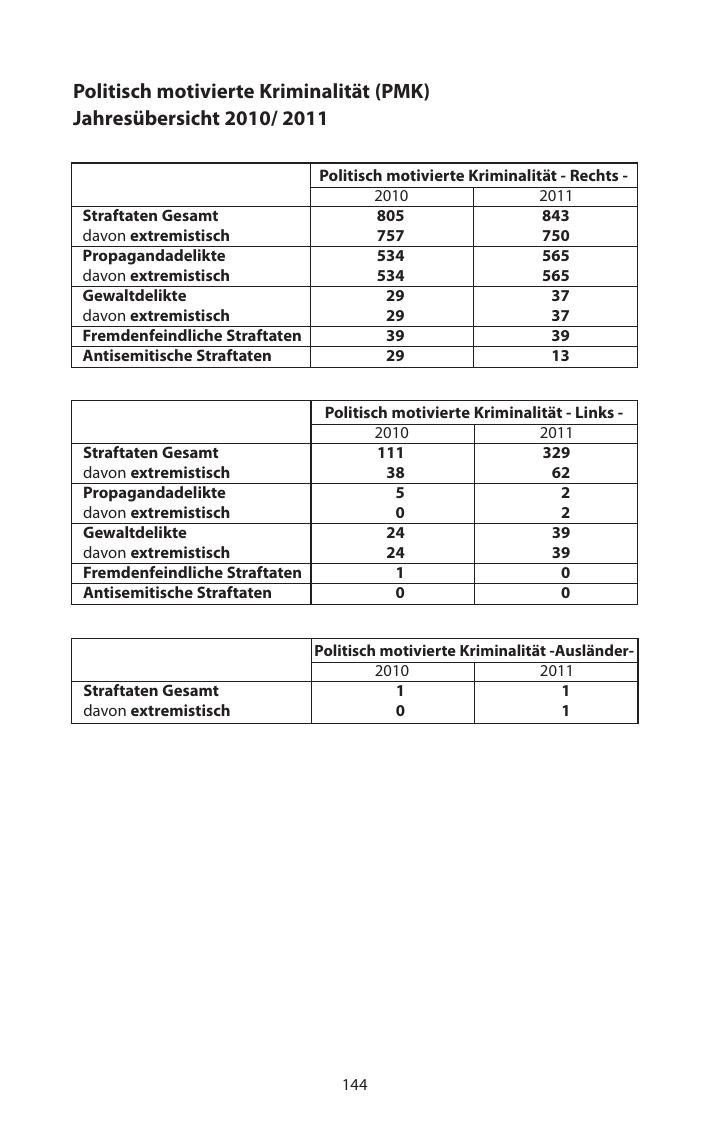 Politisch motivierte Kriminalität (PMK)
Jahresübersicht 2010/ 2011

| | Politisch motivierte Kriminalität - Rechts - | |
|---|---|---|
| | 2010 | 2011 |
| Straftaten Gesamt | 805 | 843 |
| davon extremistisch | 757 | 750 |
| Propagandadelikte | 534 | 565 |
| davon extremistisch | 534 | 565 |
| Gewaltdelikte | 29 | 37 |
| davon extremistisch | 29 | 37 |
| Fremdenfeindliche Straftaten | 39 | 39 |
| Antisemitische Straftaten | 29 | 13 |

| | Politisch motivierte Kriminalität - Links - | |
|---|---|---|
| | 2010 | 2011 |
| Straftaten Gesamt | 111 | 329 |
| davon extremistisch | 38 | 62 |
| Propagandadelikte | 5 | 2 |
| davon extremistisch | 0 | 2 |
| Gewaltdelikte | 24 | 39 |
| davon extremistisch | 24 | 39 |
| Fremdenfeindliche Straftaten | 1 | 0 |
| Antisemitische Straftaten | 0 | 0 |

| | Politisch motivierte Kriminalität -Ausländer- | |
|---|---|---|
| | 2010 | 2011 |
| Straftaten Gesamt | 1 | 1 |
| davon extremistisch | 0 | 1 |

144